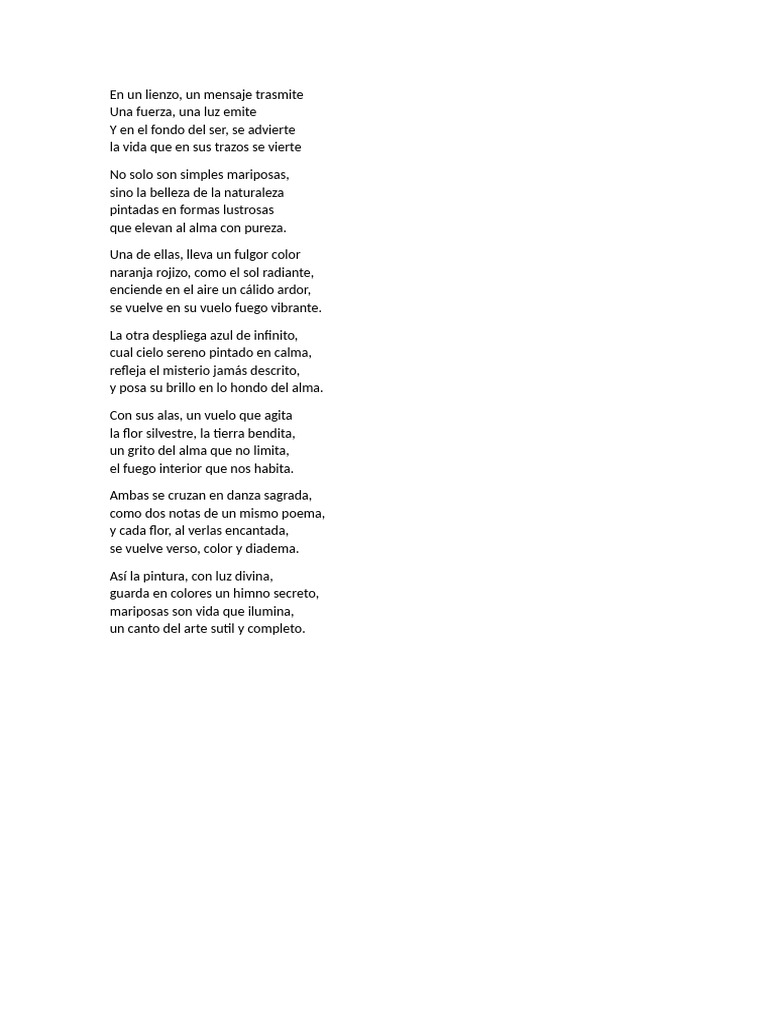 En un lienzo, un mensaje trasmite
Una fuerza, una luz emite
Y en el fondo del ser, se advierte
la vida que en sus trazos se vierte

No solo son simples mariposas,
sino la belleza de la naturaleza
pintadas en formas lustrosas
que elevan al alma con pureza.

Una de ellas, lleva un fulgor color
naranja rojizo, como el sol radiante,
enciende en el aire un cálido ardor,
se vuelve en su vuelo fuego vibrante.

La otra despliega azul de infinito,
cual cielo sereno pintado en calma,
refleja el misterio jamás descrito,
y posa su brillo en lo hondo del alma.

Con sus alas, un vuelo que agita
la flor silvestre, la tierra bendita,
un grito del alma que no limita,
el fuego interior que nos habita.

Ambas se cruzan en danza sagrada,
como dos notas de un mismo poema,
y cada flor, al verlas encantada,
se vuelve verso, color y diadema.

Así la pintura, con luz divina,
guarda en colores un himno secreto,
mariposas son vida que ilumina,
un canto del arte sutil y completo.